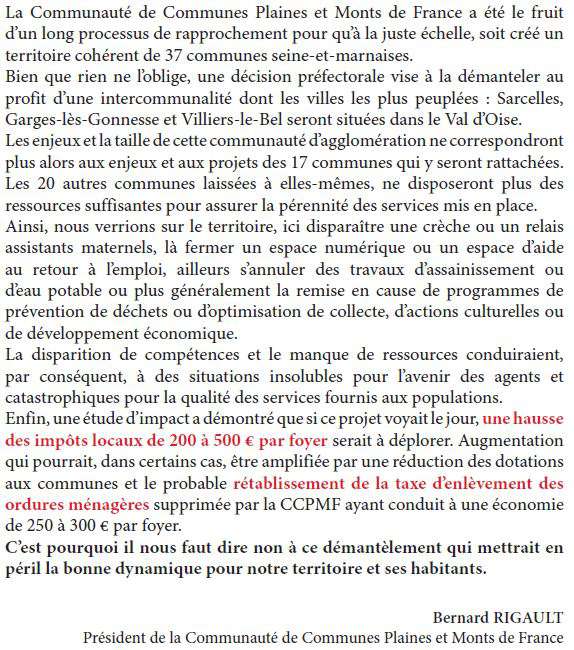 La Communauté de Communes Plaines et Monts de France a été le fruit d'un long processus de rapprochement pour qu'à la juste échelle, soit créé un territoire cohérent de 37 communes seine-et-marnaises.
Bien que rien ne l'oblige, une décision préfectorale vise à la démanteler au profit d'une intercommunalité dont les villes les plus peuplées : Sarcelles, Garges-lès-Gonnesse et Villiers-le-Bel seront situées dans le Val d'Oise.
Les enjeux et la taille de cette communauté d'agglomération ne correspondront plus alors aux enjeux et aux projets des 17 communes qui y seront rattachées.
Les 20 autres communes laissées à elles-mêmes, ne disposeront plus des ressources suffisantes pour assurer la pérennité des services mis en place.
Ainsi, nous verrions sur le territoire, ici disparaître une crèche ou un relais assistants maternels, là fermer un espace numérique ou un espace d'aide au retour à l'emploi, ailleurs s'annuler des travaux d'assainissement ou d'eau potable ou plus généralement la remise en cause de programmes de prévention de déchets ou d'optimisation de collecte, d'actions culturelles ou de développement économique.
La disparition de compétences et le manque de ressources conduiraient, par conséquent, à des situations insolubles pour l'avenir des agents et catastrophiques pour la qualité des services fournis aux populations.
Enfin, une étude d'impact a démontré que si ce projet voyait le jour, une hausse des impôts locaux de 200 à 500 € par foyer serait à déplorer. Augmentation qui pourrait, dans certains cas, être amplifiée par une réduction des dotations aux communes et le probable rétablissement de la taxe d'enlèvement des ordures ménagères supprimée par la CCPMF ayant conduit à une économie de 250 à 300 € par foyer.
C'est pourquoi il nous faut dire non à ce démantèlement qui mettrait en péril la bonne dynamique pour notre territoire et ses habitants.

Bernard RIGAULT
Président de la Communauté de Communes Plaines et Monts de France